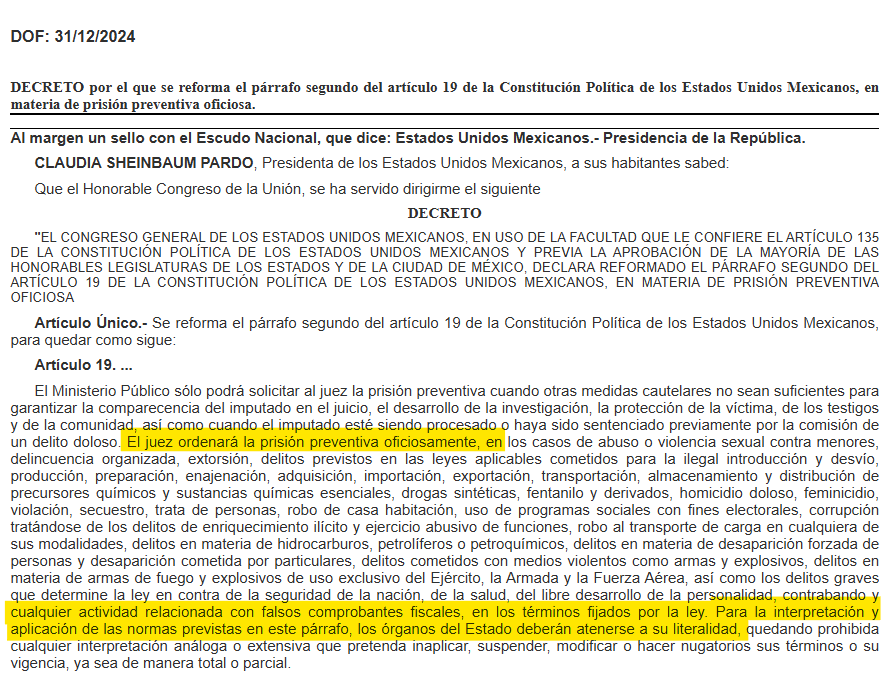 DOF: 31/12/2024

DECRETO por el que se reforma el párrafo segundo del artículo 19 de la Constitución Política de los Estados Unidos Mexicanos, en materia de prisión preventiva oficiosa.

Al margen un sello con el Escudo Nacional, que dice: Estados Unidos Mexicanos.- Presidencia de la República.

CLAUDIA SHEINBAUM PARDO, Presidenta de los Estados Unidos Mexicanos, a sus habitantes sabed:

Que el Honorable Congreso de la Unión, se ha servido dirigirme el siguiente

DECRETO

"EL CONGRESO GENERAL DE LOS ESTADOS UNIDOS MEXICANOS, EN USO DE LA FACULTAD QUE LE CONFIERE EL ARTÍCULO 135 DE LA CONSTITUCIÓN POLÍTICA DE LOS ESTADOS UNIDOS MEXICANOS Y PREVIA LA APROBACIÓN DE LA MAYORÍA DE LAS HONORABLES LEGISLATURAS DE LOS ESTADOS Y DE LA CIUDAD DE MÉXICO, DECLARA REFORMADO EL PÁRRAFO SEGUNDO DEL ARTÍCULO 19 DE LA CONSTITUCIÓN POLÍTICA DE LOS ESTADOS UNIDOS MEXICANOS, EN MATERIA DE PRISIÓN PREVENTIVA OFICIOSA

Artículo Único.- Se reforma el párrafo segundo del artículo 19 de la Constitución Política de los Estados Unidos Mexicanos, para quedar como sigue:

Artículo 19. ...

El Ministerio Público sólo podrá solicitar al juez la prisión preventiva cuando otras medidas cautelares no sean suficientes para garantizar la comparecencia del imputado en el juicio, el desarrollo de la investigación, la protección de la víctima, de los testigos y de la comunidad, así como cuando el imputado esté siendo procesado o haya sido sentenciado previamente por la comisión de un delito doloso. El juez ordenará la prisión preventiva oficiosamente, en los casos de abuso o violencia sexual contra menores, delincuencia organizada, extorsión, delitos previstos en las leyes aplicables cometidos para la ilegal introducción y desvío, producción, preparación, enajenación, adquisición, importación, exportación, transportación, almacenamiento y distribución de precursores químicos y sustancias químicas esenciales, drogas sintéticas, fentanilo y derivados, homicidio doloso, feminicidio, violación, secuestro, trata de personas, robo de casa habitación, uso de programas sociales con fines electorales, corrupción tratándose de los delitos de enriquecimiento ilícito y ejercicio abusivo de funciones, robo al transporte de carga en cualquiera de sus modalidades, delitos en materia de hidrocarburos, petrolíferos o petroquímicos, delitos en materia de desaparición forzada de personas y desaparición cometida por particulares, delitos cometidos con medios violentos como armas y explosivos, delitos en materia de armas de fuego y explosivos de uso exclusivo del Ejército, la Armada y la Fuerza Aérea, así como los delitos graves que determine la ley en contra de la seguridad de la nación, de la salud, del libre desarrollo de la personalidad, contrabando y cualquier actividad relacionada con falsos comprobantes fiscales, en los términos fijados por la ley. Para la interpretación y aplicación de las normas previstas en este párrafo, los órganos del Estado deberán atenerse a su literalidad, quedando prohibida cualquier interpretación análoga o extensiva que pretenda inaplicar, suspender, modificar o hacer nugatorios sus términos o su vigencia, ya sea de manera total o parcial.